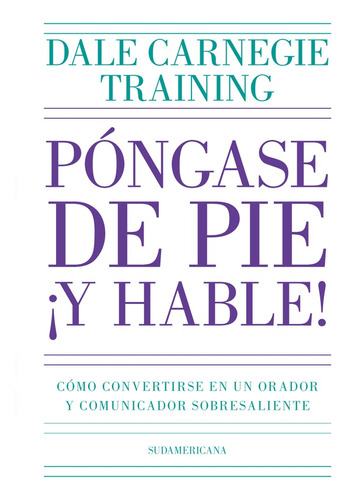 DALE CARNEGIE TRAINING

PÓNGASE DE PIE ¡Y HABLE!

CÓMO CONVERTIRSE EN UN ORADOR Y COMUNICADOR SOBRESALIENTE

SUDAMERICANA